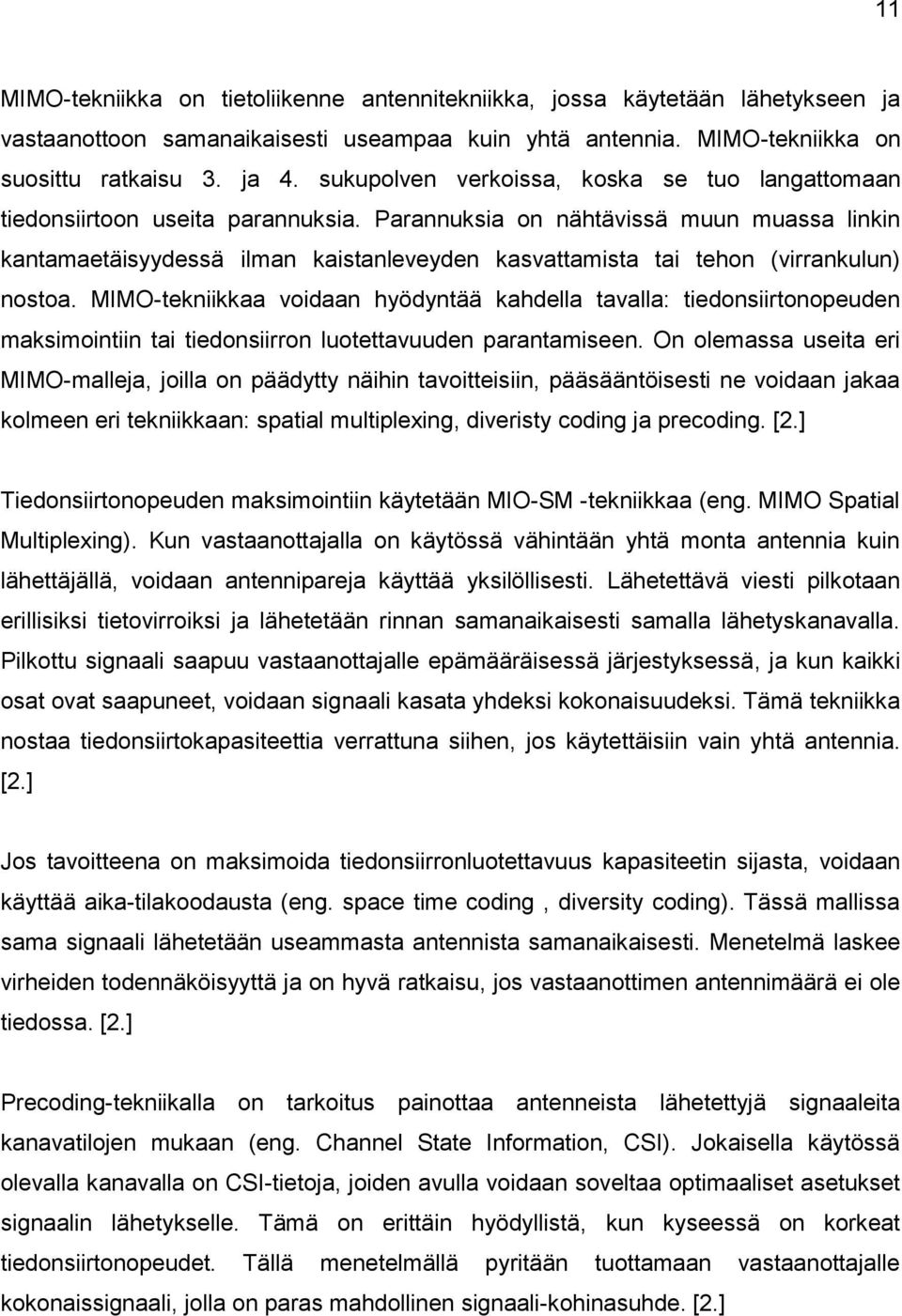 11

MIMO-tekniikka on tietoliikenne antennitekniikka, jossa käytetään lähetykseen ja vastaanottoon samanaikaisesti useampaa kuin yhtä antennia. MIMO-tekniikka on suosittu ratkaisu 3. ja 4. sukupolven verkoissa, koska se tuo langattomaan tiedonsiirtoon useita parannuksia. Parannuksia on nähtävissä muun muassa linkin kantamaetäisyydessä ilman kaistanleveyden kasvattamista tai tehon (virrankulun) nostoa. MIMO-tekniikkaa voidaan hyödyntää kahdella tavalla: tiedonsiirtonopeuden maksimointiin tai tiedonsiirron luotettavuuden parantamiseen. On olemassa useita eri MIMO-malleja, joilla on päädytty näihin tavoitteisiin, pääsääntöisesti ne voidaan jakaa kolmeen eri tekniikkaan: spatial multiplexing, diveristy coding ja precoding. [2.]

Tiedonsiirtonopeuden maksimointiin käytetään MIO-SM -tekniikkaa (eng. MIMO Spatial Multiplexing). Kun vastaanottajalla on käytössä vähintään yhtä monta antennia kuin lähettäjällä, voidaan antennipareja käyttää yksilöllisesti. Lähetettävä viesti pilkotaan erillisiksi tietovirroiksi ja lähetetään rinnan samanaikaisesti samalla lähetyskanavalla. Pilkottu signaali saapuu vastaanottajalle epämääräisessä järjestyksessä, ja kun kaikki osat ovat saapuneet, voidaan signaali kasata yhdeksi kokonaisuudeksi. Tämä tekniikka nostaa tiedonsiirtokapasiteettia verrattuna siihen, jos käytettäisiin vain yhtä antennia. [2.]

Jos tavoitteena on maksimoida tiedonsiirronluotettavuus kapasiteetin sijasta, voidaan käyttää aika-tilakoodausta (eng. space time coding , diversity coding). Tässä mallissa sama signaali lähetetään useammasta antennista samanaikaisesti. Menetelmä laskee virheiden todennäköisyyttä ja on hyvä ratkaisu, jos vastaanottimen antennimäärä ei ole tiedossa. [2.]

Precoding-tekniikalla on tarkoitus painottaa antenneista lähetettyjä signaaleita kanavatilojen mukaan (eng. Channel State Information, CSI). Jokaisella käytössä olevalla kanavalla on CSI-tietoja, joiden avulla voidaan soveltaa optimaaliset asetukset signaalin lähetykselle. Tämä on erittäin hyödyllistä, kun kyseessä on korkeat tiedonsiirtonopeudet. Tällä menetelmällä pyritään tuottamaan vastaanottajalle kokonaissignaali, jolla on paras mahdollinen signaali-kohinasuhde. [2.]